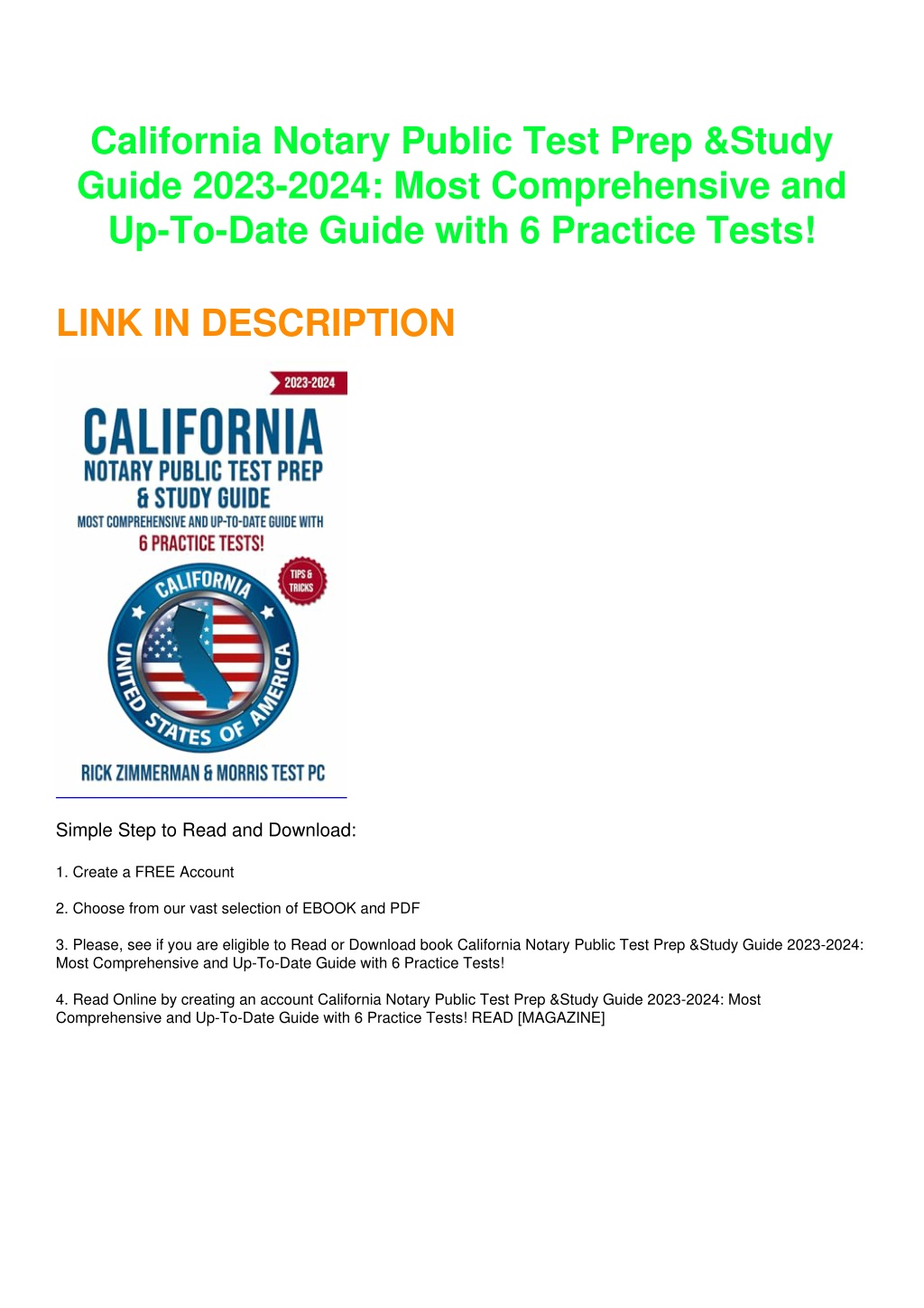 California Notary Public Test Prep &Study Guide 2023-2024: Most Comprehensive and Up-To-Date Guide with 6 Practice Tests!

LINK IN DESCRIPTION

2023-2024

CALIFORNIA

NOTARY PUBLIC TEST PREP & STUDY GUIDE

MOST COMPREHENSIVE AND UP-TO-DATE GUIDE WITH

6 PRACTICE TESTS!

TIPS & TRICKS

CALIFORNIA

UNITED STATES OF AMERICA

RICK ZIMMERMAN & MORRIS TEST PC

Simple Step to Read and Download:

1. Create a FREE Account

2. Choose from our vast selection of EBOOK and PDF

3. Please, see if you are eligible to Read or Download book California Notary Public Test Prep &Study Guide 2023-2024: Most Comprehensive and Up-To-Date Guide with 6 Practice Tests!

4. Read Online by creating an account California Notary Public Test Prep &Study Guide 2023-2024: Most Comprehensive and Up-To-Date Guide with 6 Practice Tests! READ [MAGAZINE]